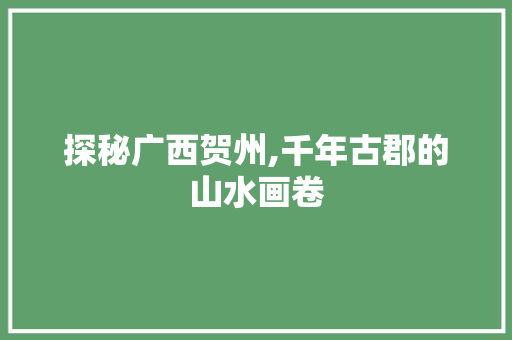 探秘广西贺州,千年古郡的山水画卷